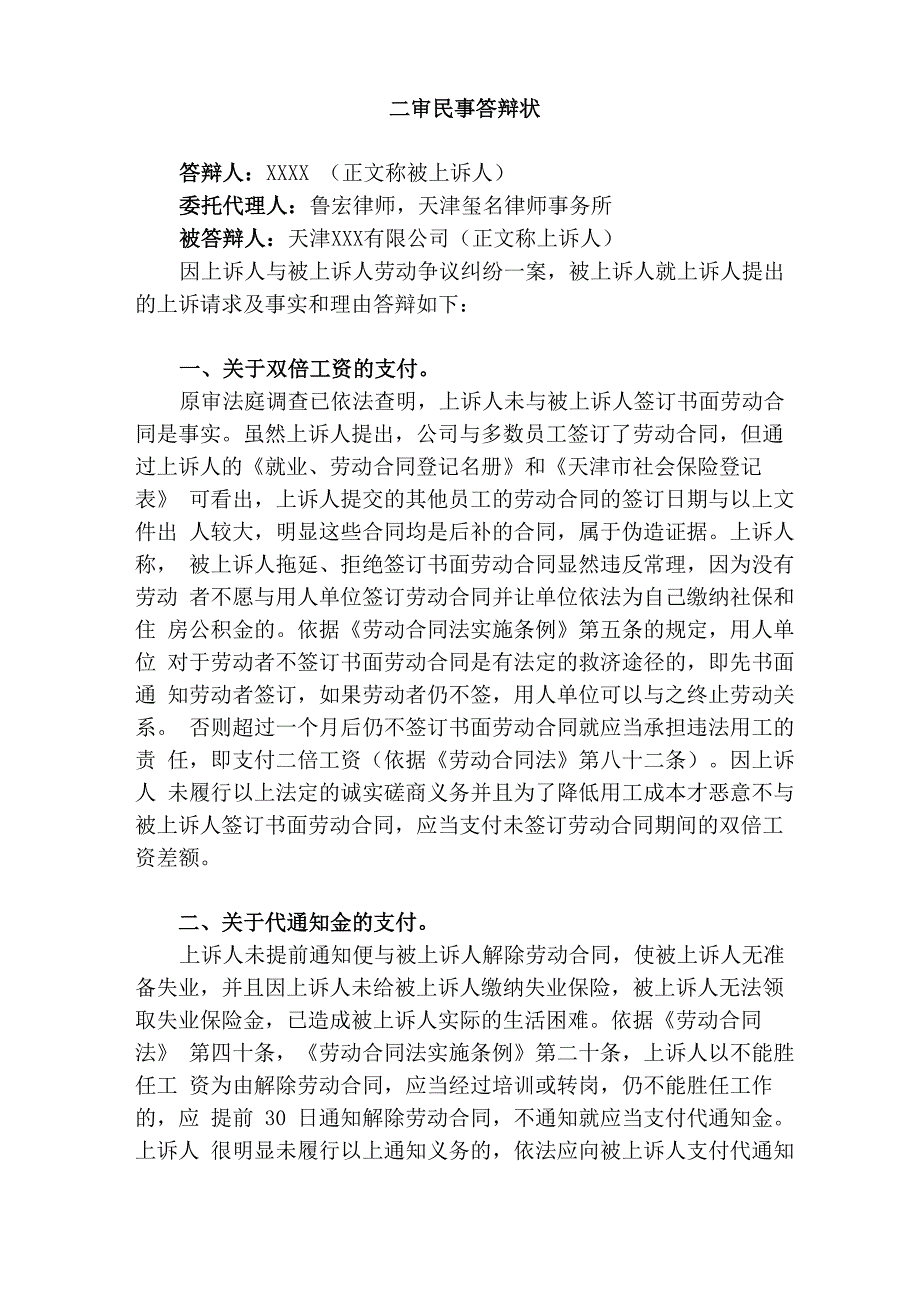 二审民事答辩状

答辩人：XXXX （正文称被上诉人）

委托代理人：鲁宏律师，天津玺名律师事务所

被答辩人：天津XXX有限公司（正文称上诉人）

因上诉人与被上诉人劳动争议纠纷一案，被上诉人就上诉人提出的上诉请求及事实和理由答辩如下：

一、关于双倍工资的支付。

原审法庭调查已依法查明，上诉人未与被上诉人签订书面劳动合同是事实。虽然上诉人提出，公司与多数员工签订了劳动合同，但通过上诉人的《就业、劳动合同登记名册》和《天津市社会保险登记表》 可看出，上诉人提交的其他员工的劳动合同的签订日期与以上文件出 人较大，明显这些合同均是后补的合同，属于伪造证据。上诉人称， 被上诉人拖延、拒绝签订书面劳动合同显然违反常理，因为没有劳动 者不愿与用人单位签订劳动合同并让单位依法为自己缴纳社保和住 房公积金的。依据《劳动合同法实施条例》第五条的规定，用人单位 对于劳动者不签订书面劳动合同是有法定的救济途径的，即先书面通 知劳动者签订，如果劳动者仍不签，用人单位可以与之终止劳动关系。 否则超过一个月后仍不签订书面劳动合同就应当承担违法用工的责 任，即支付二倍工资（依据《劳动合同法》第八十二条）。因上诉人 未履行以上法定的诚实磋商义务并且为了降低用工成本才恶意不与被上诉人签订书面劳动合同，应当支付未签订劳动合同期间的双倍工资差额。

二、关于代通知金的支付。

上诉人未提前通知便与被上诉人解除劳动合同，使被上诉人无准备失业，并且因上诉人未给被上诉人缴纳失业保险，被上诉人无法领取失业保险金，已造成被上诉人实际的生活困难。依据《劳动合同法》 第四十条，《劳动合同法实施条例》第二十条，上诉人以不能胜任工 资为由解除劳动合同，应当经过培训或转岗，仍不能胜任工作的，应 提前 30 日通知解除劳动合同，不通知就应当支付代通知金。上诉人 很明显未履行以上通知义务的，依法应向被上诉人支付代通知